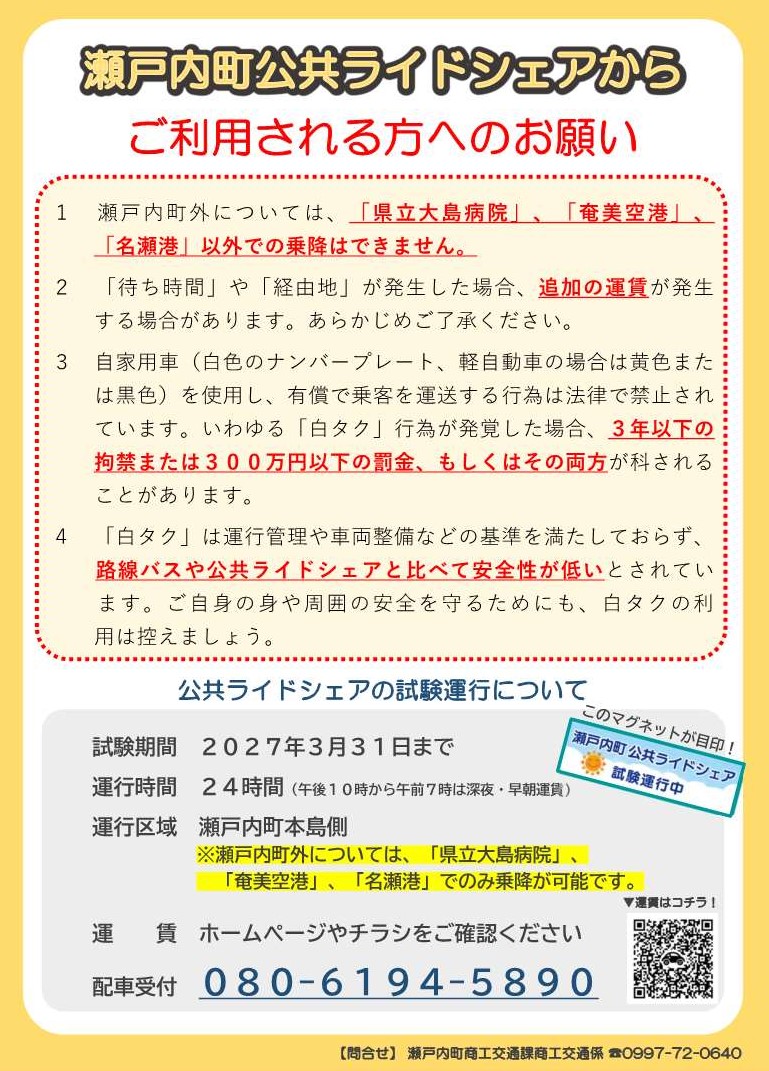 瀬戸内町公共ライドシェアから

ご利用される方へのお願い

1　瀬戸内町外については、「県立大島病院」、「奄美空港」、「名瀬港」以外での乗降はできません。

2　「待ち時間」や「経由地」が発生した場合、追加の運賃が発生する場合があります。あらかじめご了承ください。

3　自家用車（白色のナンバープレート、軽自動車の場合は黄色または黒色）を使用し、有償で乗客を運送する行為は法律で禁止されています。いわゆる「白タク」行為が発覚した場合、３年以下の拘禁または３００万円以下の罰金、もしくはその両方が科されることがあります。

4　「白タク」は運行管理や車両整備などの基準を満たしておらず、路線バスや公共ライドシェアと比べて安全性が低いとされています。ご自身の身や周囲の安全を守るためにも、白タクの利用は控えましょう。

公共ライドシェアの試験運行について

このマグネットが目印！
瀬戸内町 公共ライドシェア
試験運行中

試験期間　２０２７年３月３１日まで

運行時間　２４時間（午後１０時から午前７時は深夜・早朝運賃）

運行区域　瀬戸内町本島側
※瀬戸内町外については、「県立大島病院」、「奄美空港」、「名瀬港」でのみ乗降が可能です。

▼運賃はコチラ！

運　　賃　ホームページやチラシをご確認ください

配車受付　０８０-６１９４-５８９０

【問合せ】 瀬戸内町商工交通課商工交通係 ☎0997-72-0640